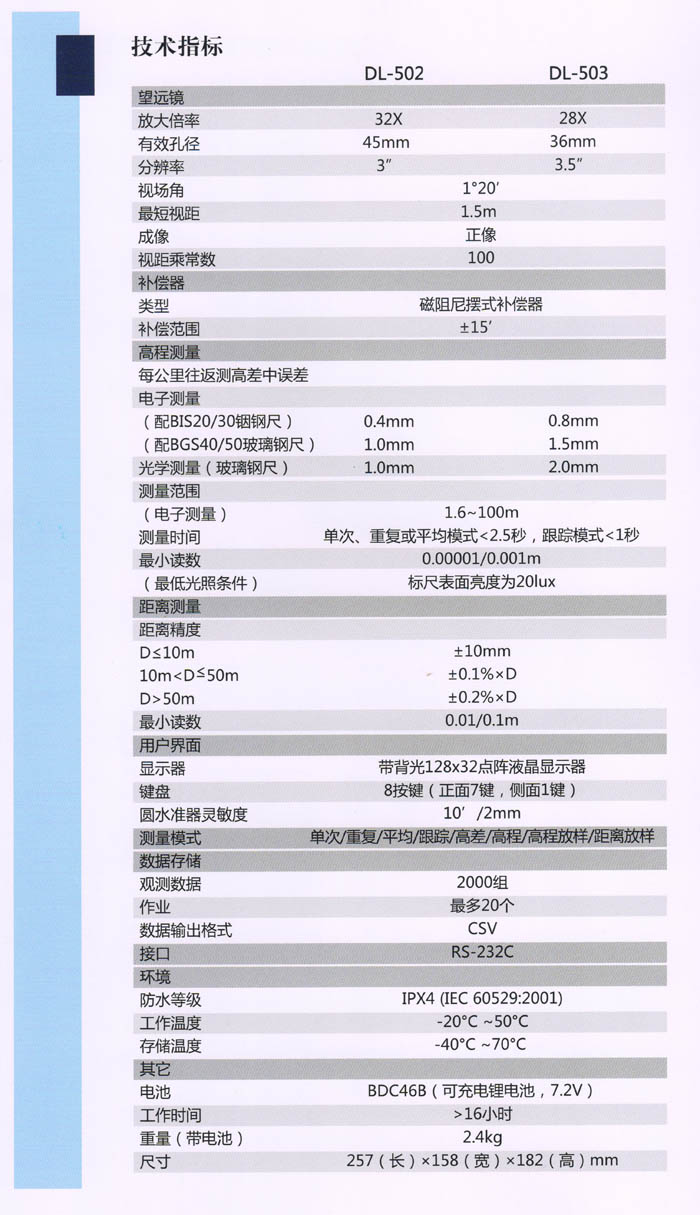 技术指标

| | DL-502 | DL-503 |
|---|---|---|
| 望远镜 | | |
| 放大倍率 | 32X | 28X |
| 有效孔径 | 45mm | 36mm |
| 分辨率 | 3″ | 3.5″ |
| 视场角 | 1°20′ | |
| 最短视距 | 1.5m | |
| 成像 | 正像 | |
| 视距乘常数 | 100 | |
| 补偿器 | | |
| 类型 | 磁阻尼摆式补偿器 | |
| 补偿范围 | ±15′ | |
| 高程测量 | | |
| 每公里往返测高差中误差 | | |
| 电子测量 | | |
| （配BIS20/30铟钢尺） | 0.4mm | 0.8mm |
| （配BGS40/50玻璃钢尺） | 1.0mm | 1.5mm |
| 光学测量（玻璃钢尺） | 1.0mm | 2.0mm |
| 测量范围 | | |
| （电子测量） | 1.6~100m | |
| 测量时间 | 单次、重复或平均模式<2.5秒，跟踪模式<1秒 | |
| 最小读数 | 0.00001/0.001m | |
| （最低光照条件） | 标尺表面亮度为20lux | |
| 距离测量 | | |
| 距离精度 | | |
| D≤10m | ±10mm | |
| 10m<D≤50m | ±0.1%×D | |
| D>50m | ±0.2%×D | |
| 最小读数 | 0.01/0.1m | |
| 用户界面 | | |
| 显示器 | 带背光128x32点阵液晶显示器 | |
| 键盘 | 8按键（正面7键，侧面1键） | |
| 圆水准器灵敏度 | 10′/2mm | |
| 测量模式 | 单次/重复/平均/跟踪/高差/高程/高程放样/距离放样 | |
| 数据存储 | | |
| 观测数据 | 2000组 | |
| 作业 | 最多20个 | |
| 数据输出格式 | CSV | |
| 接口 | RS-232C | |
| 环境 | | |
| 防水等级 | IPX4 (IEC 60529:2001) | |
| 工作温度 | -20°C ~50°C | |
| 存储温度 | -40°C ~70°C | |
| 其它 | | |
| 电池 | BDC46B（可充电锂电池，7.2V） | |
| 工作时间 | >16小时 | |
| 重量（带电池） | 2.4kg | |
| 尺寸 | 257（长）×158（宽）×182（高）mm | |